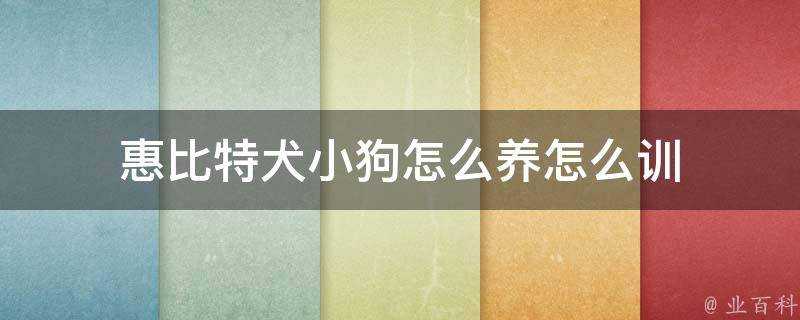 惠比特犬小狗怎么养怎么训

@ 业百科